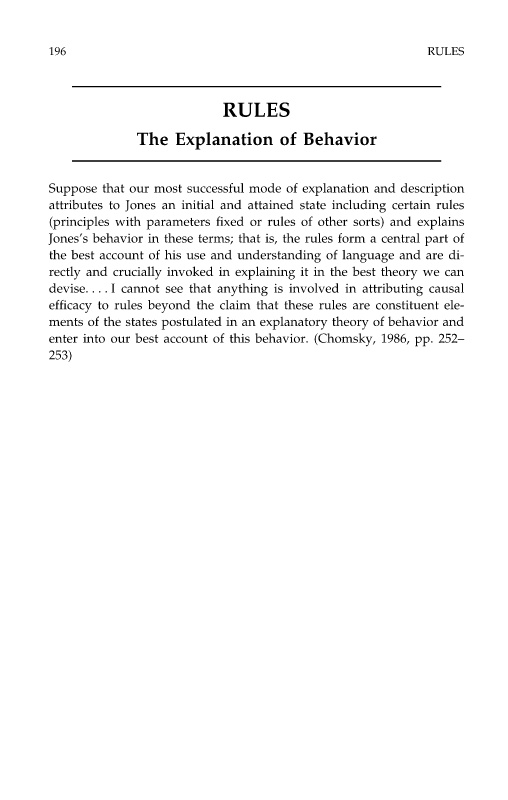 196 RULES

RULES

The Explanation of Behavior

Suppose that our most successful mode of explanation and description attributes to Jones an initial and attained state including certain rules (principles with parameters fixed or rules of other sorts) and explains Jones's behavior in these terms; that is, the rules form a central part of the best account of his use and understanding of language and are directly and crucially invoked in explaining it in the best theory we can devise. . . . I cannot see that anything is involved in attributing causal efficacy to rules beyond the claim that these rules are constituent elements of the states postulated in an explanatory theory of behavior and enter into our best account of this behavior. (Chomsky, 1986, pp. 252–253)